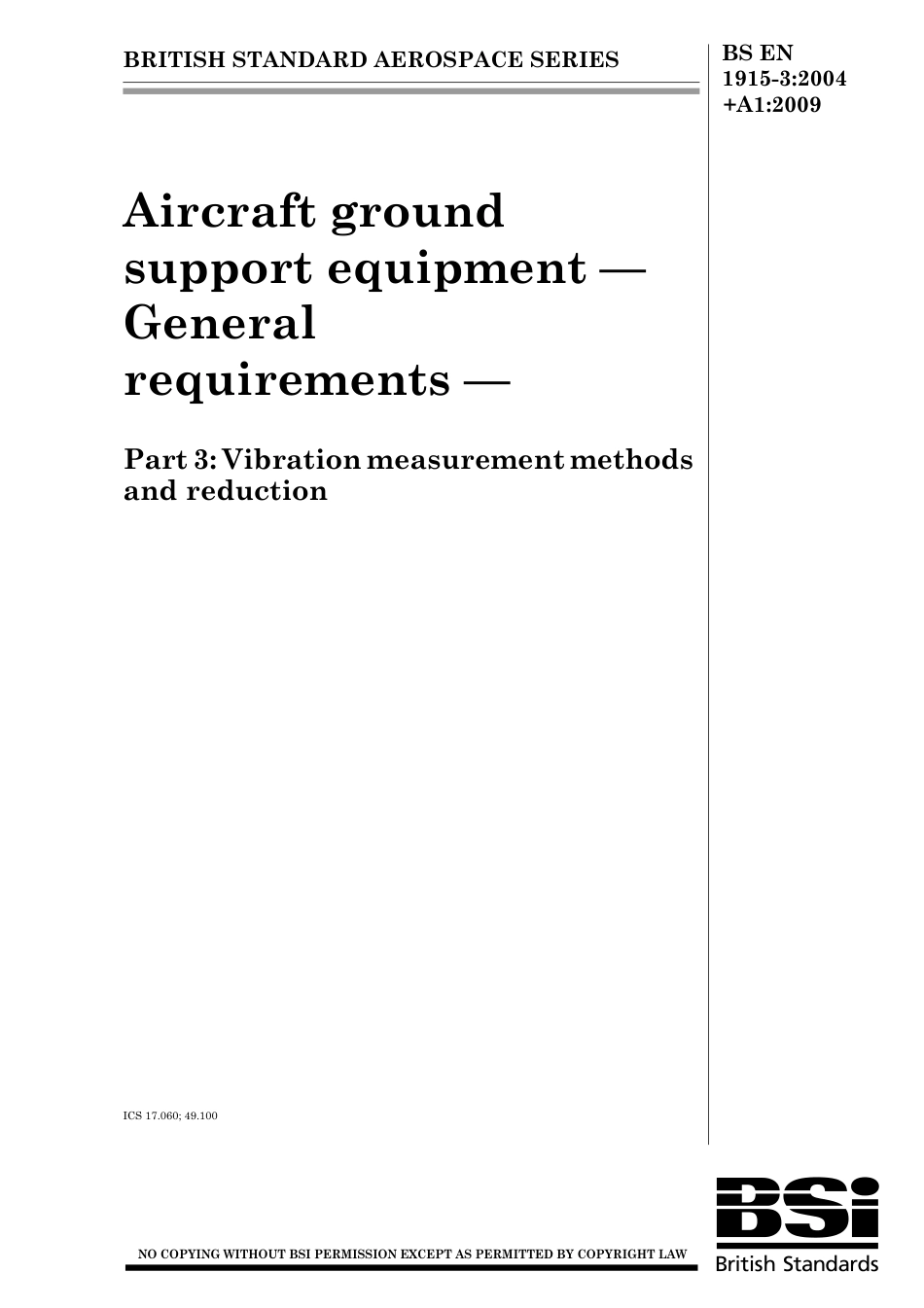 BRITISH STANDARD AEROSPACE SERIES

BS EN 1915-3:2004 +A1:2009

Aircraft ground support equipment — General requirements —

Part 3: Vibration measurement methods and reduction

ICS 17.060; 49.100

NO COPYING WITHOUT BSI PERMISSION EXCEPT AS PERMITTED BY COPYRIGHT LAW

BSi
British Standards